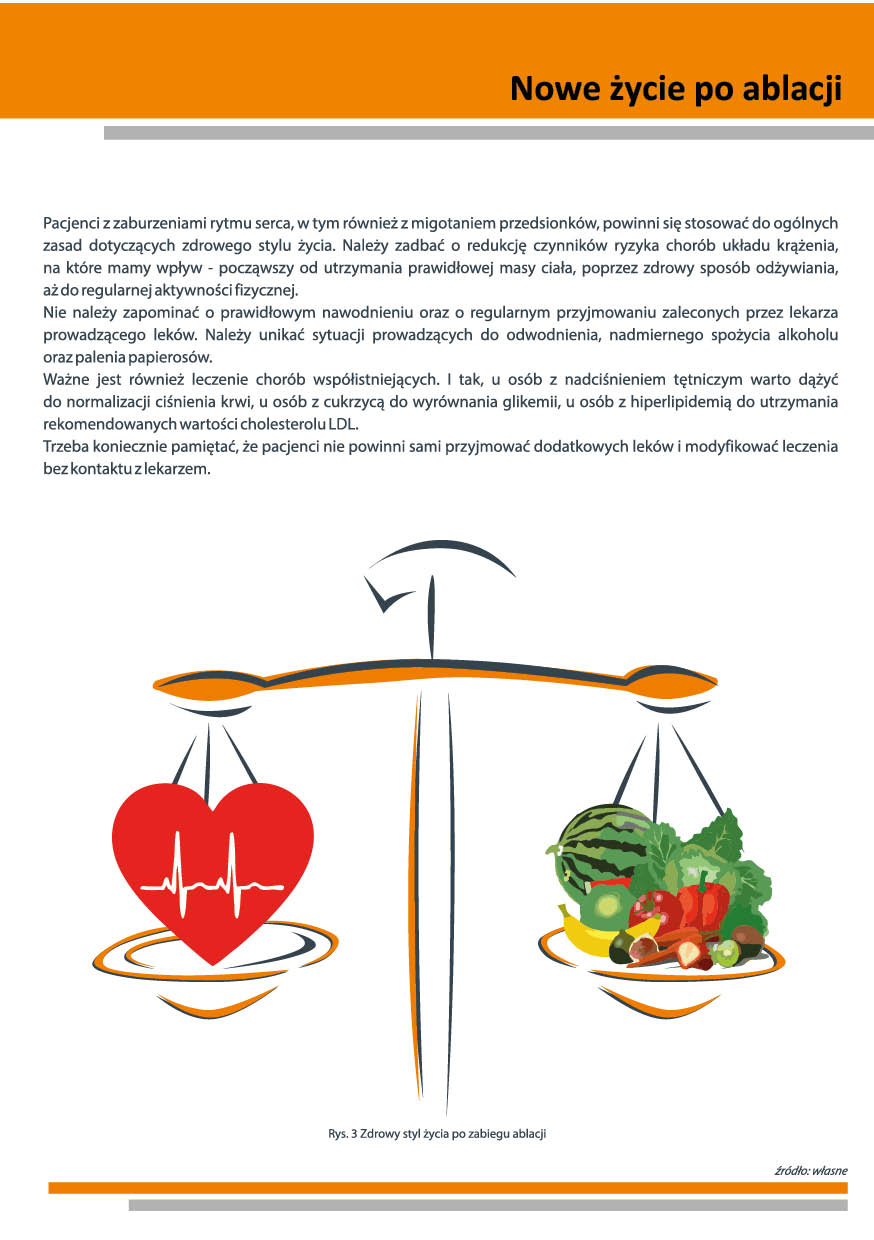 Nowe życie po ablacji

Pacjenci z zaburzeniami rytmu serca, w tym również z migotaniem przedsionków, powinni się stosować do ogólnych zasad dotyczących zdrowego stylu życia. Należy zadbać o redukcję czynników ryzyka chorób układu krążenia, na które mamy wpływ - począwszy od utrzymania prawidłowej masy ciała, poprzez zdrowy sposób odżywiania, aż do regularnej aktywności fizycznej.
Nie należy zapominać o prawidłowym nawodnieniu oraz o regularnym przyjmowaniu zaleconych przez lekarza prowadzącego leków. Należy unikać sytuacji prowadzących do odwodnienia, nadmiernego spożycia alkoholu oraz palenia papierosów.
Ważne jest również leczenie chorób współistniejących. I tak, u osób z nadciśnieniem tętniczym warto dążyć do normalizacji ciśnienia krwi, u osób z cukrzycą do wyrównania glikemii, u osób z hiperlipidemią do utrzymania rekomendowanych wartości cholesterolu LDL.
Trzeba koniecznie pamiętać, że pacjenci nie powinni sami przyjmować dodatkowych leków i modyfikować leczenia bez kontaktu z lekarzem.

Rys. 3 Zdrowy styl życia po zabiegu ablacji

źródło: własne